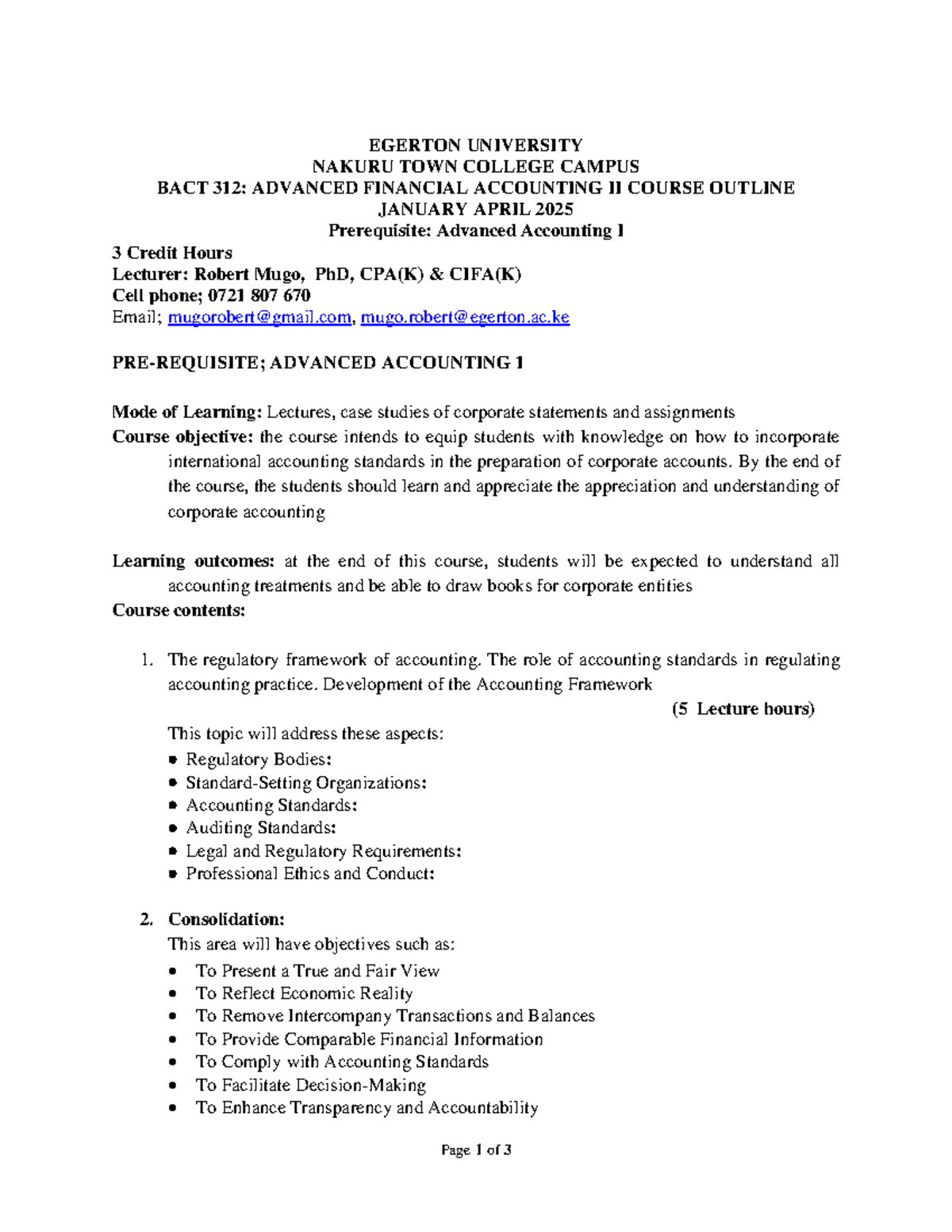 EGERTON UNIVERSITY
NAKURU TOWN COLLEGE CAMPUS
BACT 312: ADVANCED FINANCIAL ACCOUNTING II COURSE OUTLINE
JANUARY APRIL 2025
Prerequisite: Advanced Accounting I

3 Credit Hours
Lecturer: Robert Mugo, PhD, CPA(K) & CIFA(K)
Cell phone; 0721 807 670
Email; mugorobert@gmail.com, mugo.robert@egerton.ac.ke

PRE-REQUISITE; ADVANCED ACCOUNTING 1

Mode of Learning: Lectures, case studies of corporate statements and assignments
Course objective: the course intends to equip students with knowledge on how to incorporate international accounting standards in the preparation of corporate accounts. By the end of the course, the students should learn and appreciate the appreciation and understanding of corporate accounting

Learning outcomes: at the end of this course, students will be expected to understand all accounting treatments and be able to draw books for corporate entities
Course contents:

1. The regulatory framework of accounting. The role of accounting standards in regulating accounting practice. Development of the Accounting Framework
(5 Lecture hours)
This topic will address these aspects:
• Regulatory Bodies:
• Standard-Setting Organizations:
• Accounting Standards:
• Auditing Standards:
• Legal and Regulatory Requirements:
• Professional Ethics and Conduct:

2. Consolidation:
This area will have objectives such as:
• To Present a True and Fair View
• To Reflect Economic Reality
• To Remove Intercompany Transactions and Balances
• To Provide Comparable Financial Information
• To Comply with Accounting Standards
• To Facilitate Decision-Making
• To Enhance Transparency and Accountability

Page 1 of 3